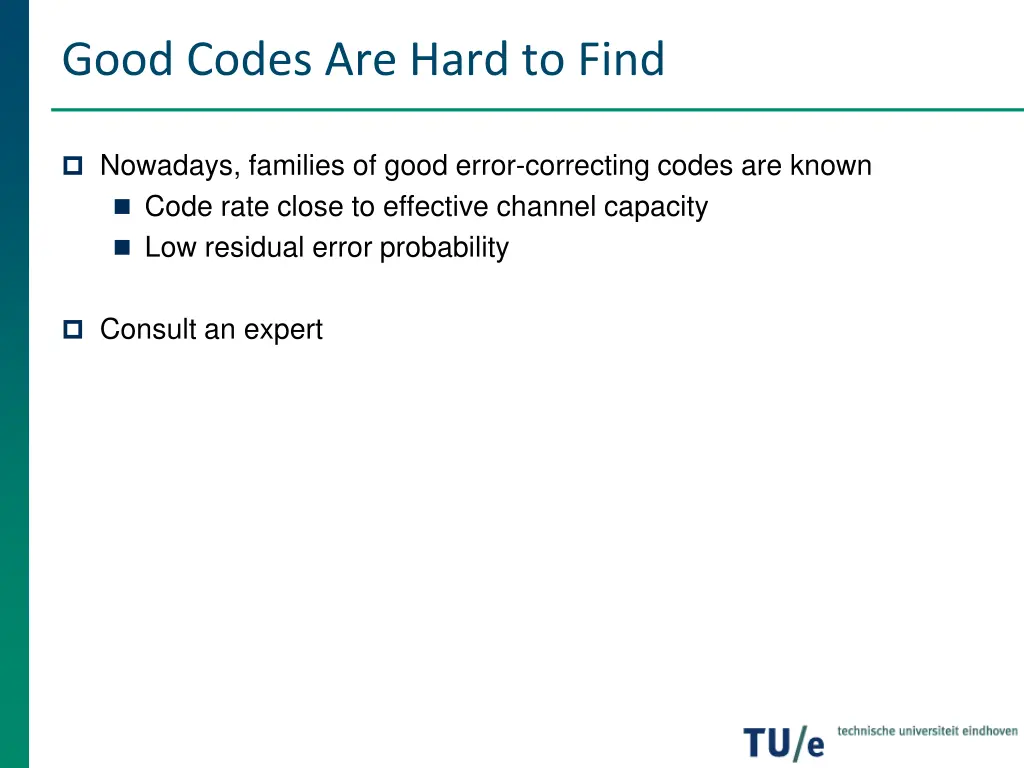 Good Codes Are Hard to Find

Nowadays, families of good error-correcting codes are known

Code rate close to effective channel capacity

Low residual error probability

Consult an expert

TU/e technische universiteit eindhoven